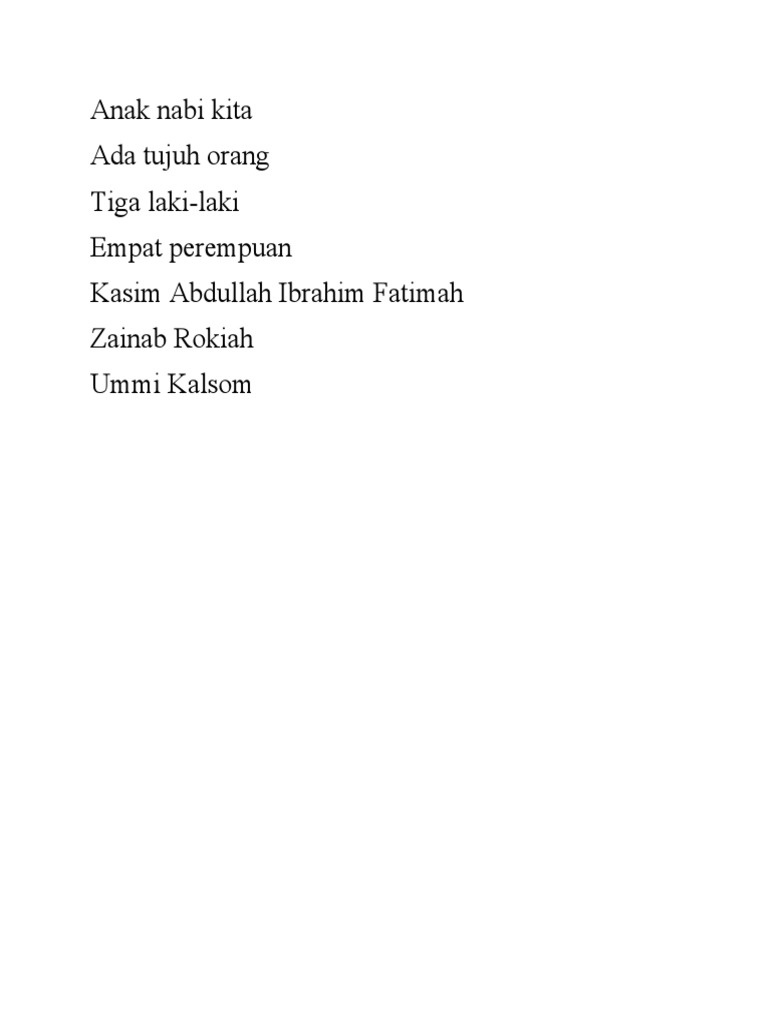 Anak nabi kita
Ada tujuh orang
Tiga laki-laki
Empat perempuan
Kasim Abdullah Ibrahim Fatimah
Zainab Rokiah
Ummi Kalsom